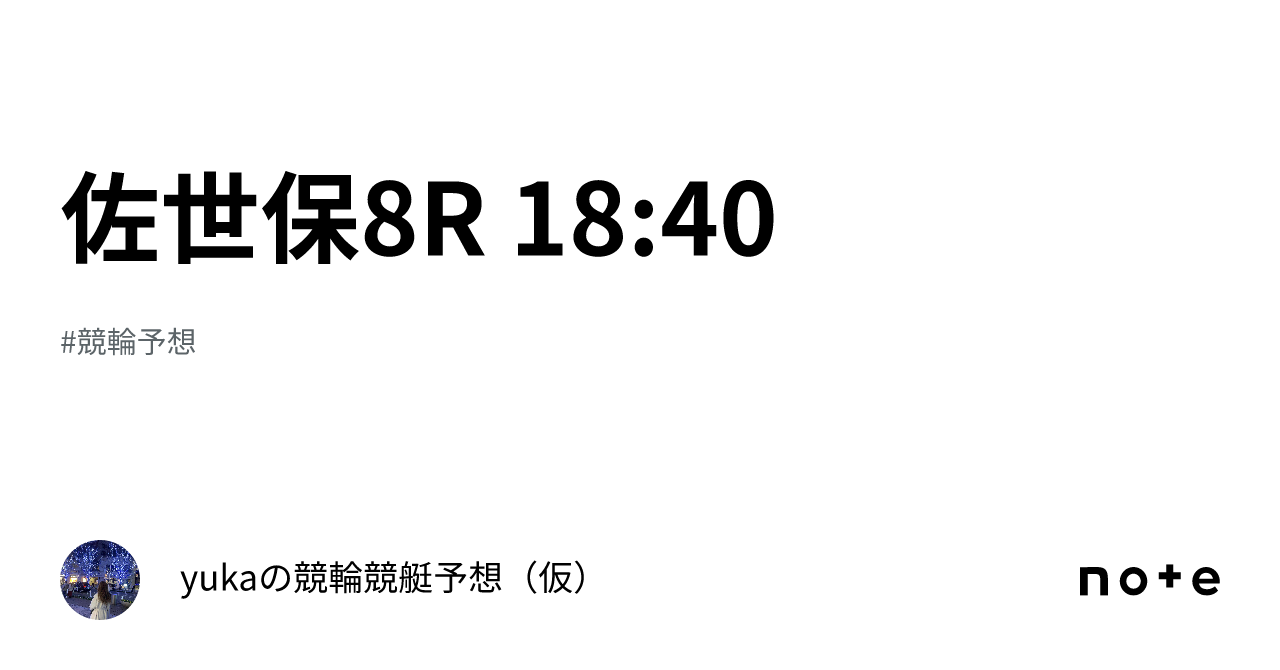 佐世保8R 18:40

#競輪予想

yukaの競輪競艇予想（仮）

note